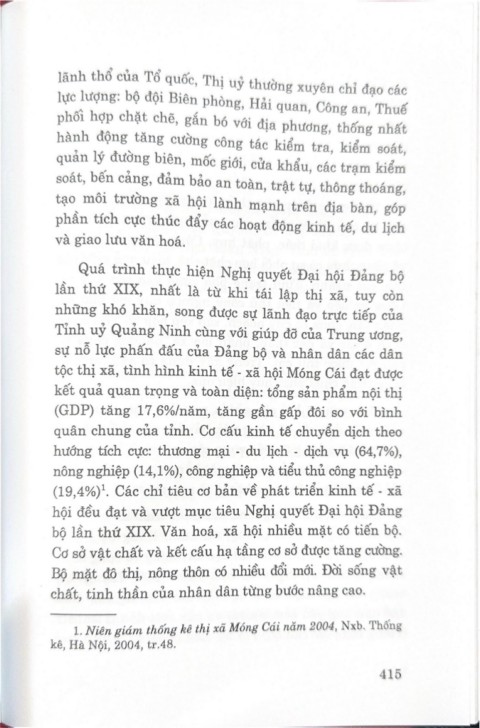 lãnh thổ của Tổ quốc, Thị uỷ thường xuyên chỉ đạo các lực lượng: bộ đội Biên phòng, Hải quan, Công an, Thuế phối hợp chặt chẽ, gắn bó với địa phương, thống nhất hành động tăng cường công tác kiểm tra, kiểm soát, quản lý đường biên, mốc giới, cửa khẩu, các trạm kiểm soát, bến cảng, đảm bảo an toàn, trật tự, thông thoáng, tạo môi trường xã hội lành mạnh trên địa bàn, góp phần tích cực thúc đẩy các hoạt động kinh tế, du lịch và giao lưu văn hoá.

Quá trình thực hiện Nghị quyết Đại hội Đảng bộ lần thứ XIX, nhất là từ khi tái lập thị xã, tuy còn những khó khăn, song được sự lãnh đạo trực tiếp của Tỉnh uỷ Quảng Ninh cùng với giúp đỡ của Trung ương, sự nỗ lực phấn đấu của Đảng bộ và nhân dân các dân tộc thị xã, tình hình kinh tế - xã hội Móng Cái đạt được kết quả quan trọng và toàn diện: tổng sản phẩm nội thị (GDP) tăng 17,6%/năm, tăng gần gấp đôi so với bình quân chung của tỉnh. Cơ cấu kinh tế chuyển dịch theo hướng tích cực: thương mại - du lịch - dịch vụ (64,7%), nông nghiệp (14,1%), công nghiệp và tiểu thủ công nghiệp (19,4%)$^1$. Các chỉ tiêu cơ bản về phát triển kinh tế - xã hội đều đạt và vượt mục tiêu Nghị quyết Đại hội Đảng bộ lần thứ XIX. Văn hoá, xã hội nhiều mặt có tiến bộ. Cơ sở vật chất và kết cấu hạ tầng cơ sở được tăng cường. Bộ mặt đô thị, nông thôn có nhiều đổi mới. Đời sống vật chất, tinh thần của nhân dân từng bước nâng cao.

1. Niên giám thống kê thị xã Móng Cái năm 2004, Nxb. Thống kê, Hà Nội, 2004, tr.48.

415